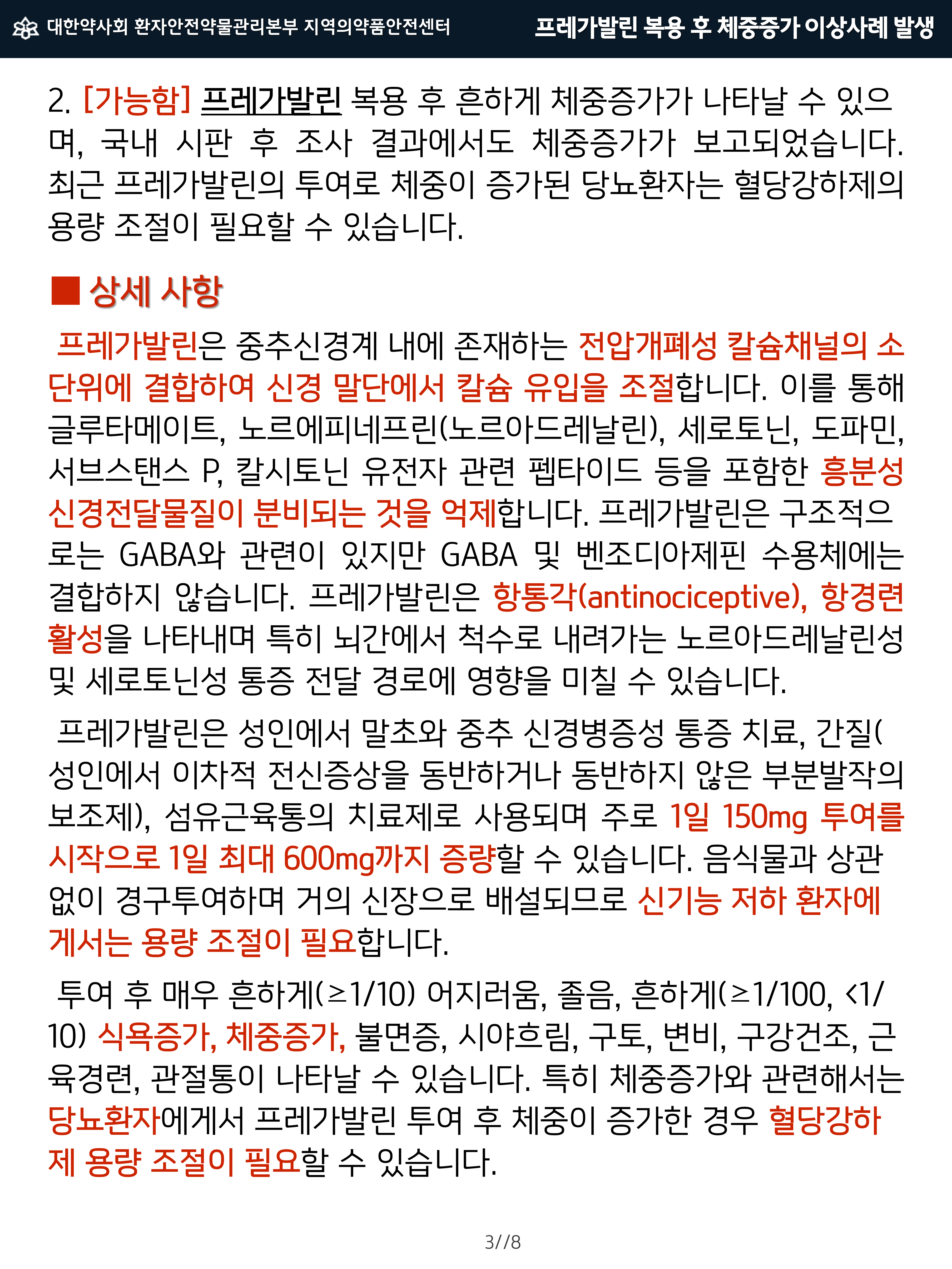 대한약사회 환자안전약물관리본부 지역의약품안전센터

프레가발린 복용 후 체중증가 이상사례 발생

2. [가능함] 프레가발린 복용 후 흔하게 체중증가가 나타날 수 있으며, 국내 시판 후 조사 결과에서도 체중증가가 보고되었습니다. 최근 프레가발린의 투여로 체중이 증가된 당뇨환자는 혈당강하제의 용량 조절이 필요할 수 있습니다.

■ 상세 사항

프레가발린은 중추신경계 내에 존재하는 전압개폐성 칼슘채널의 소단위에 결합하여 신경 말단에서 칼슘 유입을 조절합니다. 이를 통해 글루타메이트, 노르에피네프린(노르아드레날린), 세로토닌, 도파민, 서브스탠스 P, 칼시토닌 유전자 관련 펩타이드 등을 포함한 흥분성 신경전달물질이 분비되는 것을 억제합니다. 프레가발린은 구조적으로는 GABA와 관련이 있지만 GABA 및 벤조디아제핀 수용체에는 결합하지 않습니다. 프레가발린은 항통각(antinociceptive), 항경련 활성을 나타내며 특히 뇌간에서 척수로 내려가는 노르아드레날린성 및 세로토닌성 통증 전달 경로에 영향을 미칠 수 있습니다.

프레가발린은 성인에서 말초와 중추 신경병증성 통증 치료, 간질(성인에서 이차적 전신증상을 동반하거나 동반하지 않은 부분발작의 보조제), 섬유근육통의 치료제로 사용되며 주로 1일 150mg 투여를 시작으로 1일 최대 600mg까지 증량할 수 있습니다. 음식물과 상관없이 경구투여하며 거의 신장으로 배설되므로 신기능 저하 환자에게서는 용량 조절이 필요합니다.

투여 후 매우 흔하게(≥1/10) 어지러움, 졸음, 흔하게(≥1/100, <1/10) 식욕증가, 체중증가, 불면증, 시야흐림, 구토, 변비, 구강건조, 근육경련, 관절통이 나타날 수 있습니다. 특히 체중증가와 관련해서는 당뇨환자에게서 프레가발린 투여 후 체중이 증가한 경우 혈당강하제 용량 조절이 필요할 수 있습니다.

3//8